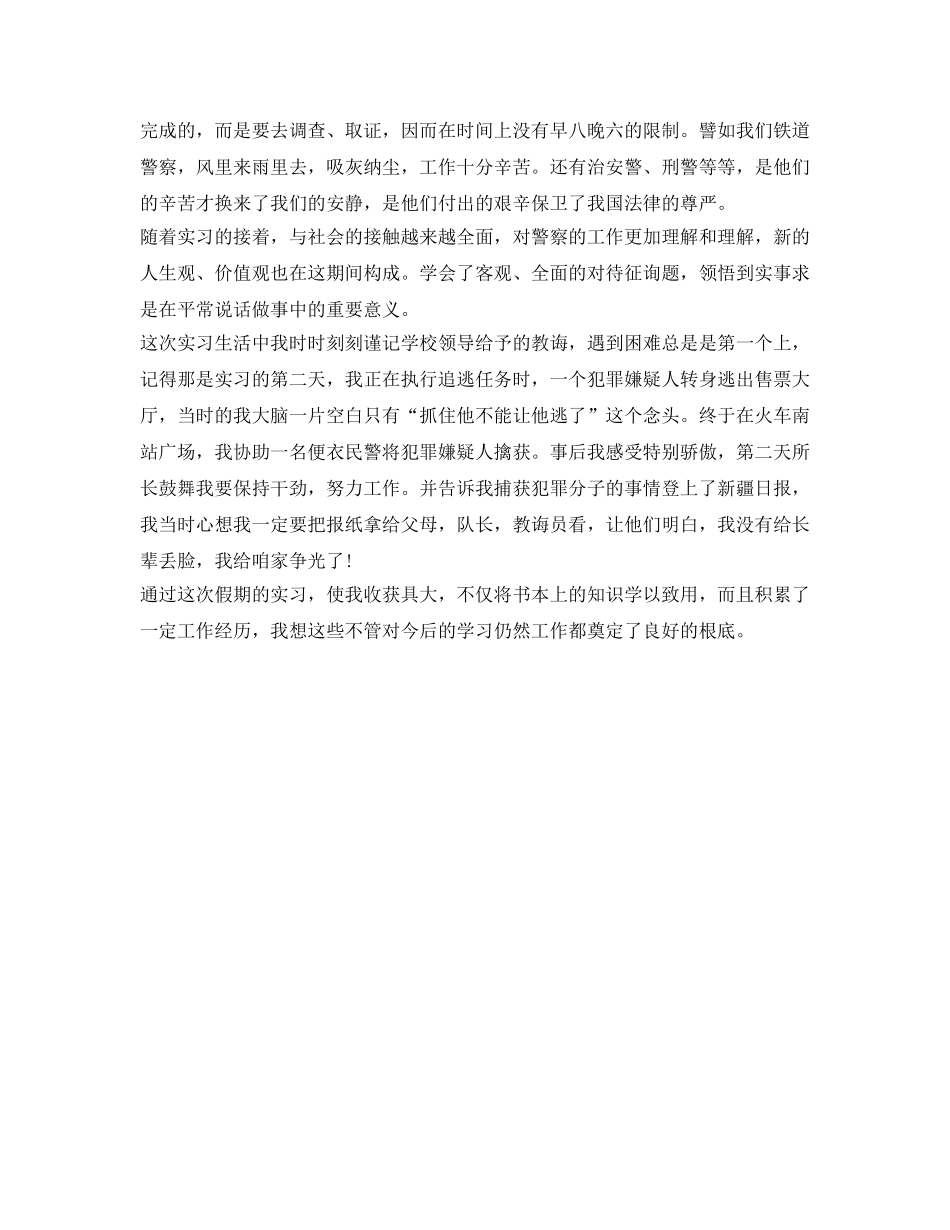 完成的，而是要去调查、取证，因而在时间上没有早八晚六的限制。譬如我们铁道警察，风里来雨里去，吸灰纳尘，工作十分辛苦。还有治安警、刑警等等，是他们的辛苦才换来了我们的安静，是他们付出的艰辛保卫了我国法律的尊严。

随着实习的接着，与社会的接触越来越全面，对警察的工作更加理解和理解，新的人生观、价值观也在这期间构成。学会了客观、全面的对待征询题，领悟到实事求是在平常说话做事中的重要意义。

这次实习生活中我时时刻刻谨记学校领导给予的教诲，遇到困难总是是第一个上，记得那是实习的第二天，我正在执行追逃任务时，一个犯罪嫌疑人转身逃出售票大厅，当时的我大脑一片空白只有“抓住他不能让他逃了”这个念头。终于在火车南站广场，我协助一名便衣民警将犯罪嫌疑人擒获。事后我感受特别骄傲，第二天所长鼓舞我要保持干劲，努力工作。并告诉我捕获犯罪分子的事情登上了新疆日报，我当时心想我一定要把报纸拿给父母，队长，教诲员看，让他们明白，我没有给长辈丢脸，我给咱家争光了！

通过这次假期的实习，使我收获具大，不仅将书本上的知识学以致用，而且积累了一定工作经历，我想这些不管对今后的学习仍然工作都奠定了良好的根底。